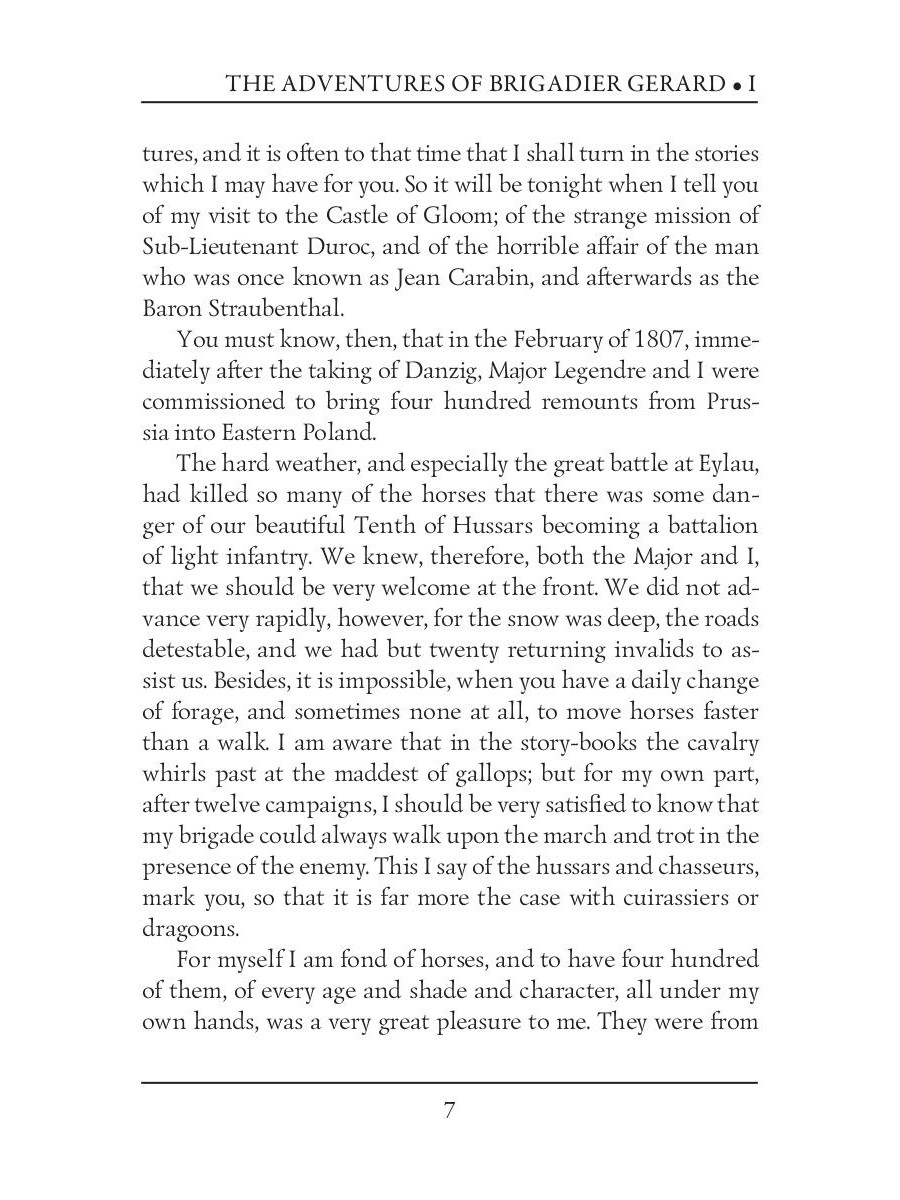 THE ADVENTURES OF BRIGADIER GERARD • I

tures, and it is often to that time that I shall turn in the stories which I may have for you. So it will be tonight when I tell you of my visit to the Castle of Gloom; of the strange mission of Sub-Lieutenant Duroc, and of the horrible affair of the man who was once known as Jean Carabin, and afterwards as the Baron Straubenthal.

You must know, then, that in the February of 1807, immediately after the taking of Danzig, Major Legendre and I were commissioned to bring four hundred remounts from Prussia into Eastern Poland.

The hard weather, and especially the great battle at Eylau, had killed so many of the horses that there was some danger of our beautiful Tenth of Hussars becoming a battalion of light infantry. We knew, therefore, both the Major and I, that we should be very welcome at the front. We did not advance very rapidly, however, for the snow was deep, the roads detestable, and we had but twenty returning invalids to assist us. Besides, it is impossible, when you have a daily change of forage, and sometimes none at all, to move horses faster than a walk. I am aware that in the story-books the cavalry whirls past at the maddest of gallops; but for my own part, after twelve campaigns, I should be very satisfied to know that my brigade could always walk upon the march and trot in the presence of the enemy. This I say of the hussars and chasseurs, mark you, so that it is far more the case with cuirassiers or dragoons.

For myself I am fond of horses, and to have four hundred of them, of every age and shade and character, all under my own hands, was a very great pleasure to me. They were from

7